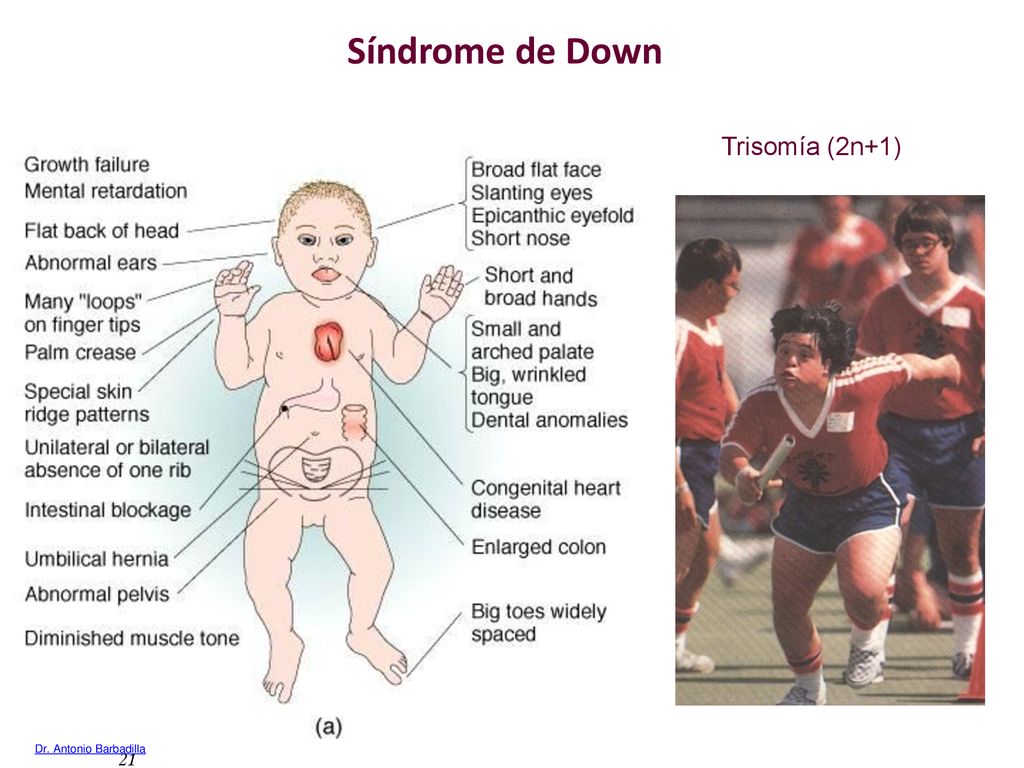 Síndrome de Down

Trisomía (2n+1)

Growth failure
Mental retardation
Flat back of head
Abnormal ears
Many "loops" on finger tips
Palm crease
Special skin ridge patterns
Unilateral or bilateral absence of one rib
Intestinal blockage
Umbilical hernia
Abnormal pelvis
Diminished muscle tone

Broad flat face
Slanting eyes
Epicanthic eyefold
Short nose
Short and broad hands
Small and arched palate
Big, wrinkled tongue
Dental anomalies
Congenital heart disease
Enlarged colon
Big toes widely spaced

(a)

Dr. Antonio Barbadilla
21